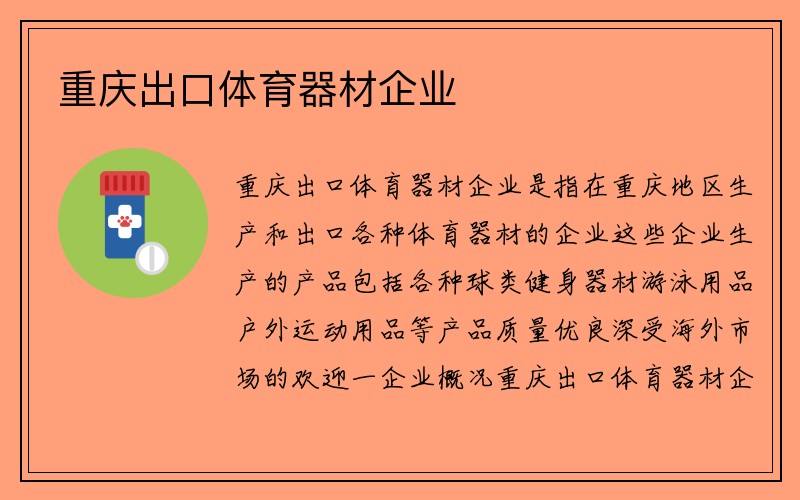 重庆出口体育器材企业

重庆出口体育器材企业是指在重庆地区生产和出口各种体育器材的企业这些企业生产的产品包括各种球类健身器材游泳用品户外运动用品等产品质量优良深受海外市场的欢迎一企业概况重庆出口体育器材企